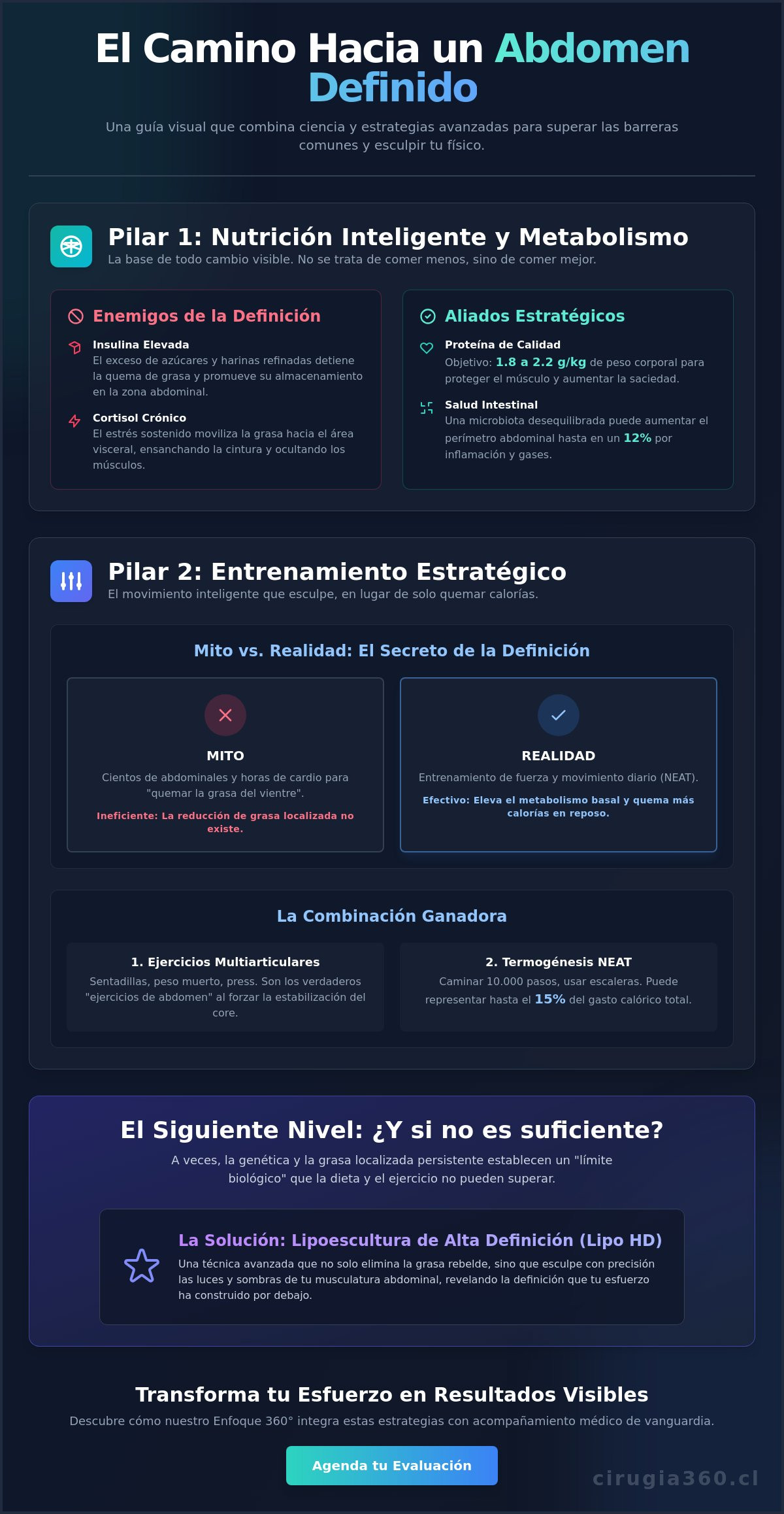 El Camino Hacia un Abdomen Definido

Una guía visual que combina ciencia y estrategias avanzadas para superar las barreras comunes y esculpir tu físico.

Pilar 1: Nutrición Inteligente y Metabolismo
La base de todo cambio visible. No se trata de comer menos, sino de comer mejor.

Enemigos de la Definición

Insulina Elevada
El exceso de azúcares y harinas refinadas detiene la quema de grasa y promueve su almacenamiento en la zona abdominal.

Cortisol Crónico
El estrés sostenido moviliza la grasa hacia el área visceral, ensanchando la cintura y ocultando los músculos.

Aliados Estratégicos

Proteína de Calidad
Objetivo: 1.8 a 2.2 g/kg de peso corporal para proteger el músculo y aumentar la saciedad.

Salud Intestinal
Una microbiota desequilibrada puede aumentar el perímetro abdominal hasta en un 12% por inflamación y gases.

Pilar 2: Entrenamiento Estratégico
El movimiento inteligente que esculpe, en lugar de solo quemar calorías.

Mito vs. Realidad: El Secreto de la Definición

MITO
Cientos de abdominales y horas de cardio para "quemar la grasa del vientre".
Ineficiente: La reducción de grasa localizada no existe.

REALIDAD
Entrenamiento de fuerza y movimiento diario (NEAT).
Efectivo: Eleva el metabolismo basal y quema más calorías en reposo.

La Combinación Ganadora

1. Ejercicios Multiarticulares
Sentadillas, peso muerto, press. Son los verdaderos "ejercicios de abdomen" al forzar la estabilización del core.

2. Termogénesis NEAT
Caminar 10.000 pasos, usar escaleras. Puede representar hasta el 15% del gasto calórico total.

El Siguiente Nivel: ¿Y si no es suficiente?
A veces, la genética y la grasa localizada persistente establecen un "límite biológico" que la dieta y el ejercicio no pueden superar.

La Solución: Lipoescultura de Alta Definición (Lipo HD)
Una técnica avanzada que no solo elimina la grasa rebelde, sino que esculpe con precisión las luces y sombras de tu musculatura abdominal, revelando la definición que tu esfuerzo ha construido por debajo.

Transforma tu Esfuerzo en Resultados Visibles
Descubre cómo nuestro Enfoque 360° integra estas estrategias con acompañamiento médico de vanguardia.

Agenda tu Evaluación

cirugia360.cl